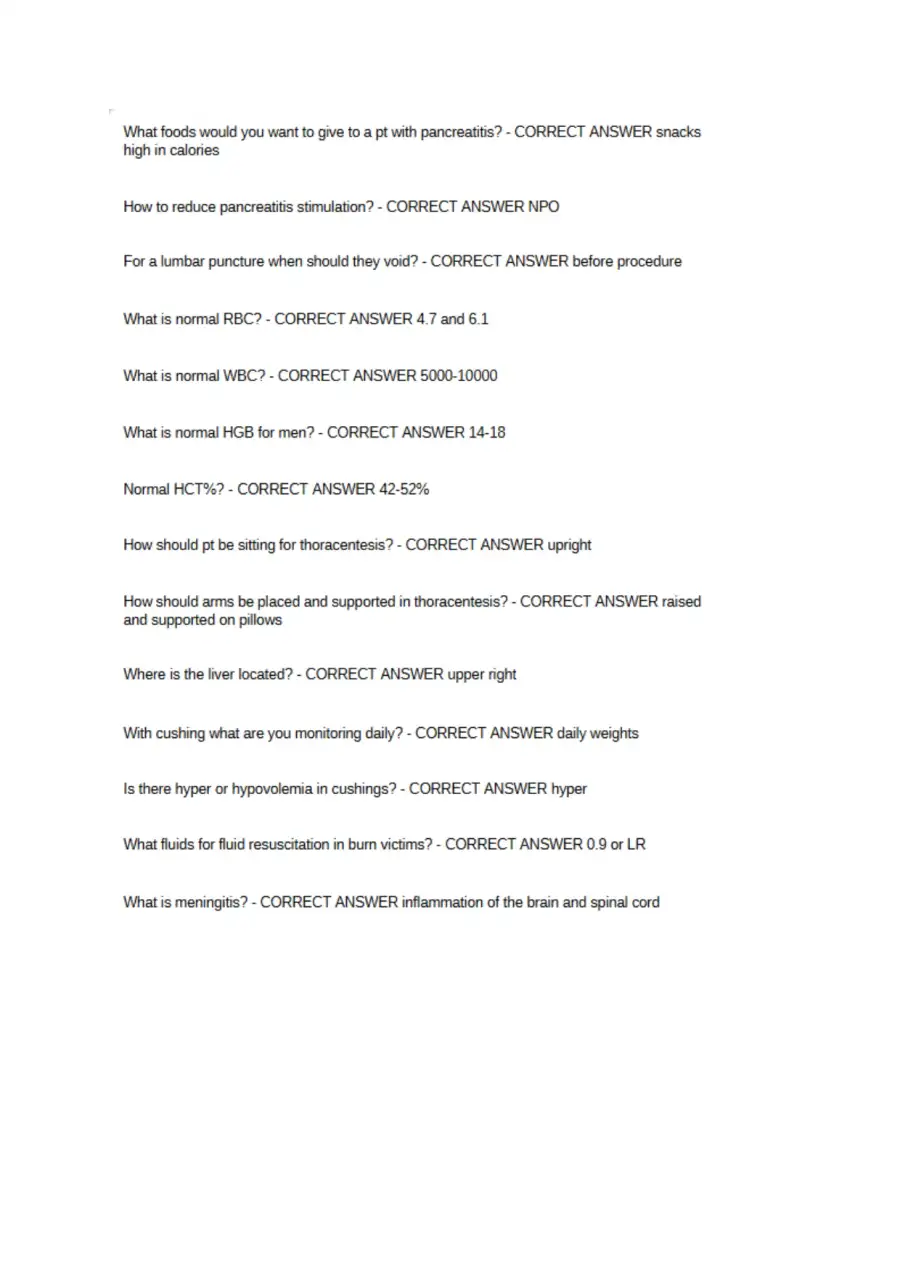 What foods would you want to give to a pt with pancreatitis? - CORRECT ANSWER snacks high in calories

How to reduce pancreatitis stimulation? - CORRECT ANSWER NPO

For a lumbar puncture when should they void? - CORRECT ANSWER before procedure

What is normal RBC? - CORRECT ANSWER 4.7 and 6.1

What is normal WBC? - CORRECT ANSWER 5000-10000

What is normal HGB for men? - CORRECT ANSWER 14-18

Normal HCT%? - CORRECT ANSWER 42-52%

How should pt be sitting for thoracentesis? - CORRECT ANSWER upright

How should arms be placed and supported in thoracentesis? - CORRECT ANSWER raised and supported on pillows

Where is the liver located? - CORRECT ANSWER upper right

With cushing what are you monitoring daily? - CORRECT ANSWER daily weights

Is there hyper or hypovolemia in cushings? - CORRECT ANSWER hyper

What fluids for fluid resuscitation in burn victims? - CORRECT ANSWER 0.9 or LR

What is meningitis? - CORRECT ANSWER inflammation of the brain and spinal cord